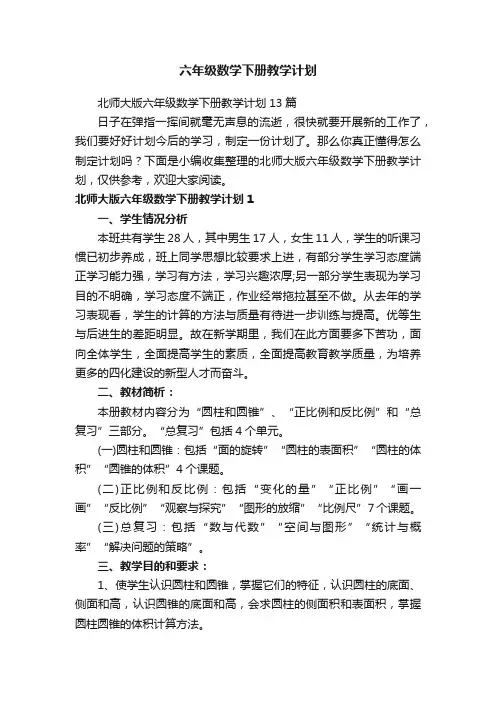 六年级数学下册教学计划

北师大版六年级数学下册教学计划13篇

日子在弹指一挥间就毫无声息的流逝，很快就要开展新的工作了，我们要好好计划今后的学习，制定一份计划了。那么你真正懂得怎么制定计划吗？下面是小编收集整理的北师大版六年级数学下册教学计划，仅供参考，欢迎大家阅读。

北师大版六年级数学下册教学计划1

一、学生情况分析

本班共有学生28人，其中男生17人，女生11人，学生的听课习惯已初步养成，班上同学思想比较要求上进，有部分学生学习态度端正学习能力强，学习有方法，学习兴趣浓厚;另一部分学生表现为学习目的不明确，学习态度不端正，作业经常拖拉甚至不做。从去年的学习表现看，学生的计算的方法与质量有待进一步训练与提高。优等生与后进生的差距明显。故在新学期里，我们在此方面要多下苦功，面向全体学生，全面提高学生的素质，全面提高教育教学质量，为培养更多的四化建设的新型人才而奋斗。

二、教材简析：

本册教材内容分为“圆柱和圆锥”、“正比例和反比例”和“总复习”三部分。“总复习”包括4个单元。

(一)圆柱和圆锥：包括“面的旋转”“圆柱的表面积”“圆柱的体积”“圆锥的体积”4个课题。

(二)正比例和反比例：包括“变化的量”“正比例”“画一画”“反比例”“观察与探究”“图形的放缩”“比例尺”7个课题。

(三)总复习：包括“数与代数”“空间与图形”“统计与概率”“解决问题的策略”。

三、教学目的和要求：

1、使学生认识圆柱和圆锥，掌握它们的特征，认识圆柱的底面、侧面和高，认识圆锥的底面和高，会求圆柱的侧面积和表面积，掌握圆柱圆锥的体积计算方法。